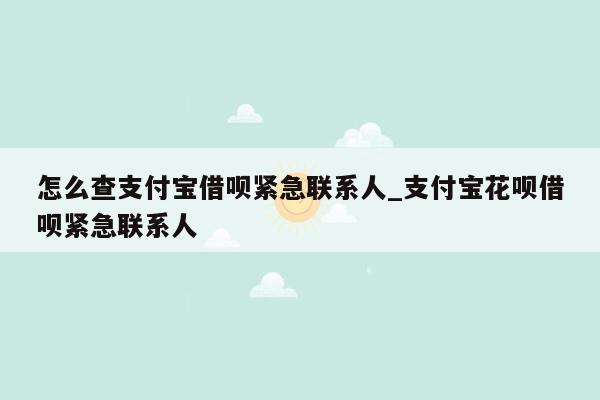 怎么查支付宝借呗紧急联系人_支付宝花呗借呗紧急联系人